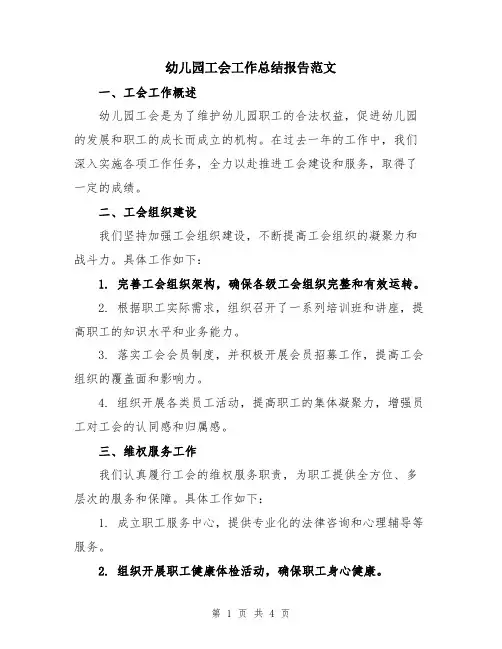 幼儿园工会工作总结报告范文

一、工会工作概述

幼儿园工会是为了维护幼儿园职工的合法权益，促进幼儿园的发展和职工的成长而成立的机构。在过去一年的工作中，我们深入实施各项工作任务，全力以赴推进工会建设和服务，取得了一定的成绩。

二、工会组织建设

我们坚持加强工会组织建设，不断提高工会组织的凝聚力和战斗力。具体工作如下：

1. 完善工会组织架构，确保各级工会组织完整和有效运转。

2. 根据职工实际需求，组织召开了一系列培训班和讲座，提高职工的知识水平和业务能力。

3. 落实工会会员制度，并积极开展会员招募工作，提高工会组织的覆盖面和影响力。

4. 组织开展各类员工活动，提高职工的集体凝聚力，增强员工对工会的认同感和归属感。

三、维权服务工作

我们认真履行工会的维权服务职责，为职工提供全方位、多层次的服务和保障。具体工作如下：

1. 成立职工服务中心，提供专业化的法律咨询和心理辅导等服务。

2. 组织开展职工健康体检活动，确保职工身心健康。

第 1 页 共 4 页